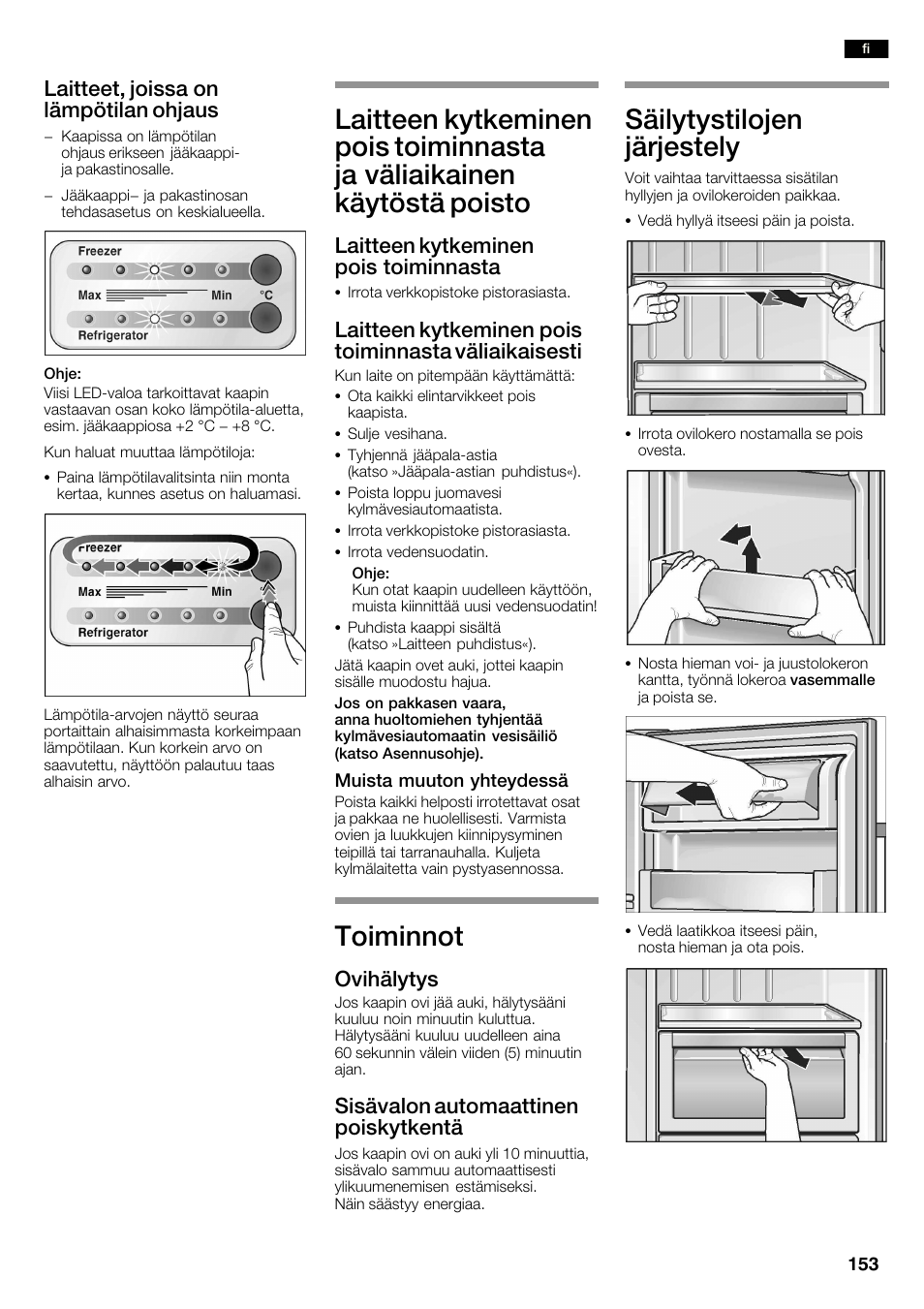 fi

Laitteet, joissa on lämpötilan ohjaus

– Kaapissa on lämpötilan ohjaus erikseen jääkaappi- ja pakastinosalle.

– Jääkaappi– ja pakastinosan tehdasasetus on keskialueella.

Freezer
Max
Min
°C
Refrigerator

Ohje:
Viisi LED-valoa tarkoittavat kaapin vastaavan osan koko lämpötila-aluetta, esim. jääkaappiosa +2 °C – +8 °C.

Kun haluat muuttaa lämpötiloja:

• Paina lämpötilavalitsinta niin monta kertaa, kunnes asetus on haluamasi.

Freezer
Max
Min
Refrigerator

Lämpötila-arvojen näyttö seuraa portaittain alhaisimmasta korkeimpaan lämpötilaan. Kun korkein arvo on saavutettu, näyttöön palautuu taas alhaisin arvo.

Laitteen kytkeminen pois toiminnasta ja väliaikainen käytöstä poisto

Laitteen kytkeminen pois toiminnasta

• Irrota verkkopistoke pistorasiasta.

Laitteen kytkeminen pois toiminnasta väliaikaisesti

Kun laite on pitempään käyttämättä:

• Ota kaikki elintarvikkeet pois kaapista.

• Sulje vesihana.

• Tyhjennä jääpala-astia (katso »Jääpala-astian puhdistus«).

• Poista loppu juomavesi kylmävesiautomaatista.

• Irrota verkkopistoke pistorasiasta.

• Irrota vedensuodatin.

Ohje:
Kun otat kaapin uudelleen käyttöön, muista kiinnittää uusi vedensuodatin!

• Puhdista kaappi sisältä (katso »Laitteen puhdistus«).

Jätä kaapin ovet auki, jottei kaapin sisälle muodostu hajua.

Jos on pakkasen vaara, anna huoltomiehen tyhjentää kylmävesiautomaatin vesisäiliö (katso Asennusohje).

Muista muuton yhteydessä

Poista kaikki helposti irrotettavat osat ja pakkaa ne huolellisesti. Varmista ovien ja luukkujen kiinnipysyminen teipillä tai tarranauhalla. Kuljeta kylmälaitetta vain pystyasennossa.

Toiminnot

Ovihälytys

Jos kaapin ovi jää auki, hälytysääni kuuluu noin minuutin kuluttua. Hälytysääni kuuluu uudelleen aina 60 sekunnin välein viiden (5) minuutin ajan.

Sisävalon automaattinen poiskytkentä

Jos kaapin ovi on auki yli 10 minuuttia, sisävalo sammuu automaattisesti ylikuumenemisen estämiseksi. Näin säästyy energiaa.

Säilytystilojen järjestely

Voit vaihtaa tarvittaessa sisätilan hyllyjen ja ovilokeroiden paikkaa.

• Vedä hyllyä itseesi päin ja poista.

• Irrota ovilokero nostamalla se pois ovesta.

• Nosta hieman voi- ja juustolokeron kantta, työnnä lokeroa vasemmalle ja poista se.

• Vedä laatikkoa itseesi päin, nosta hieman ja ota pois.

153